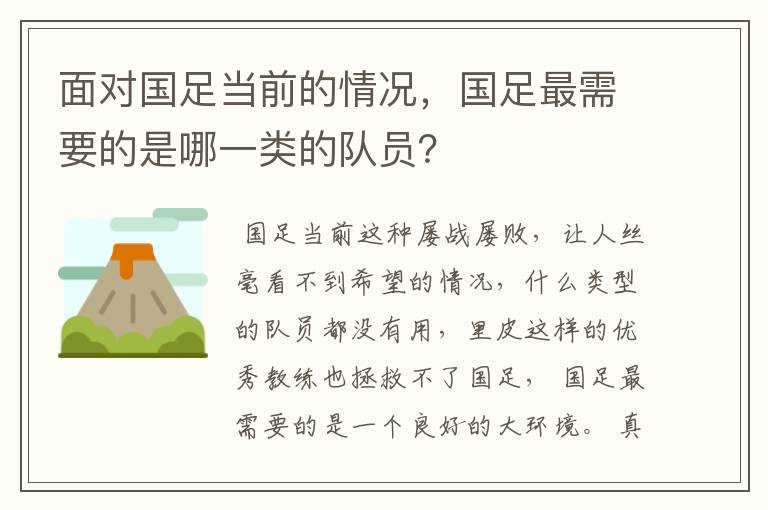 面对国足当前的情况，国足最需要的是哪一类的队员？

国足当前这种屡战屡败，让人丝毫看不到希望的情况，什么类型的队员都没有用，里皮这样的优秀教练也拯救不了国足，国足最需要的是一个良好的大环境。真